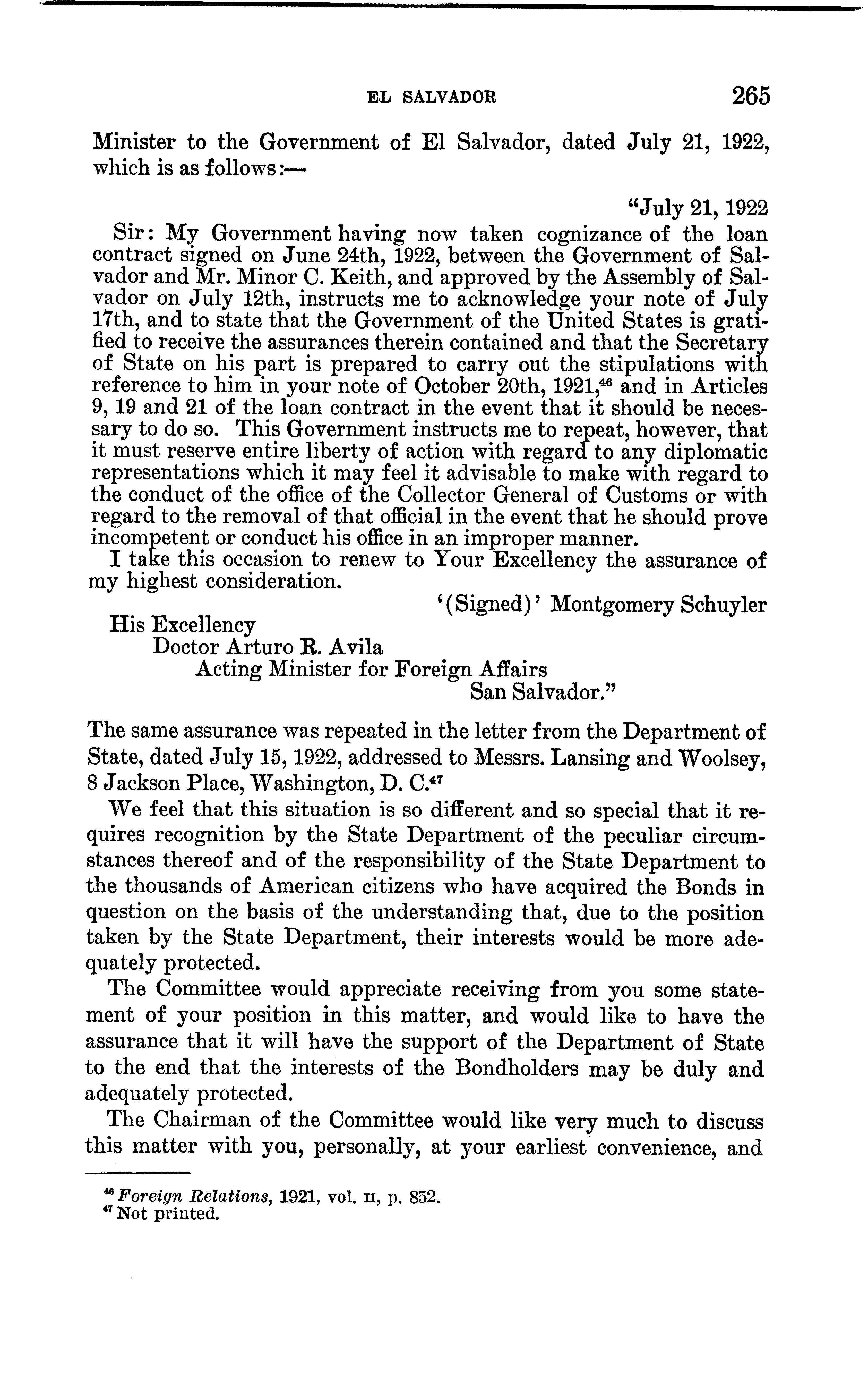 EL SALVADOR 265

Minister to the Government of El Salvador, dated July 21, 1922, which is as follows:—

"July 21, 1922

Sir: My Government having now taken cognizance of the loan contract signed on June 24th, 1922, between the Government of Salvador and Mr. Minor C. Keith, and approved by the Assembly of Salvador on July 12th, instructs me to acknowledge your note of July 17th, and to state that the Government of the United States is gratified to receive the assurances therein contained and that the Secretary of State on his part is prepared to carry out the stipulations with reference to him in your note of October 20th, 1921,$^{46}$ and in Articles 9, 19 and 21 of the loan contract in the event that it should be necessary to do so. This Government instructs me to repeat, however, that it must reserve entire liberty of action with regard to any diplomatic representations which it may feel it advisable to make with regard to the conduct of the office of the Collector General of Customs or with regard to the removal of that official in the event that he should prove incompetent or conduct his office in an improper manner.

I take this occasion to renew to Your Excellency the assurance of my highest consideration.

'(Signed)' Montgomery Schuyler

His Excellency
Doctor Arturo R. Avila
Acting Minister for Foreign Affairs
San Salvador."

The same assurance was repeated in the letter from the Department of State, dated July 15, 1922, addressed to Messrs. Lansing and Woolsey, 8 Jackson Place, Washington, D. C.$^{47}$

We feel that this situation is so different and so special that it requires recognition by the State Department of the peculiar circumstances thereof and of the responsibility of the State Department to the thousands of American citizens who have acquired the Bonds in question on the basis of the understanding that, due to the position taken by the State Department, their interests would be more adequately protected.

The Committee would appreciate receiving from you some statement of your position in this matter, and would like to have the assurance that it will have the support of the Department of State to the end that the interests of the Bondholders may be duly and adequately protected.

The Chairman of the Committee would like very much to discuss this matter with you, personally, at your earliest convenience, and

$^{46}$ Foreign Relations, 1921, vol. II, p. 852.
$^{47}$ Not printed.